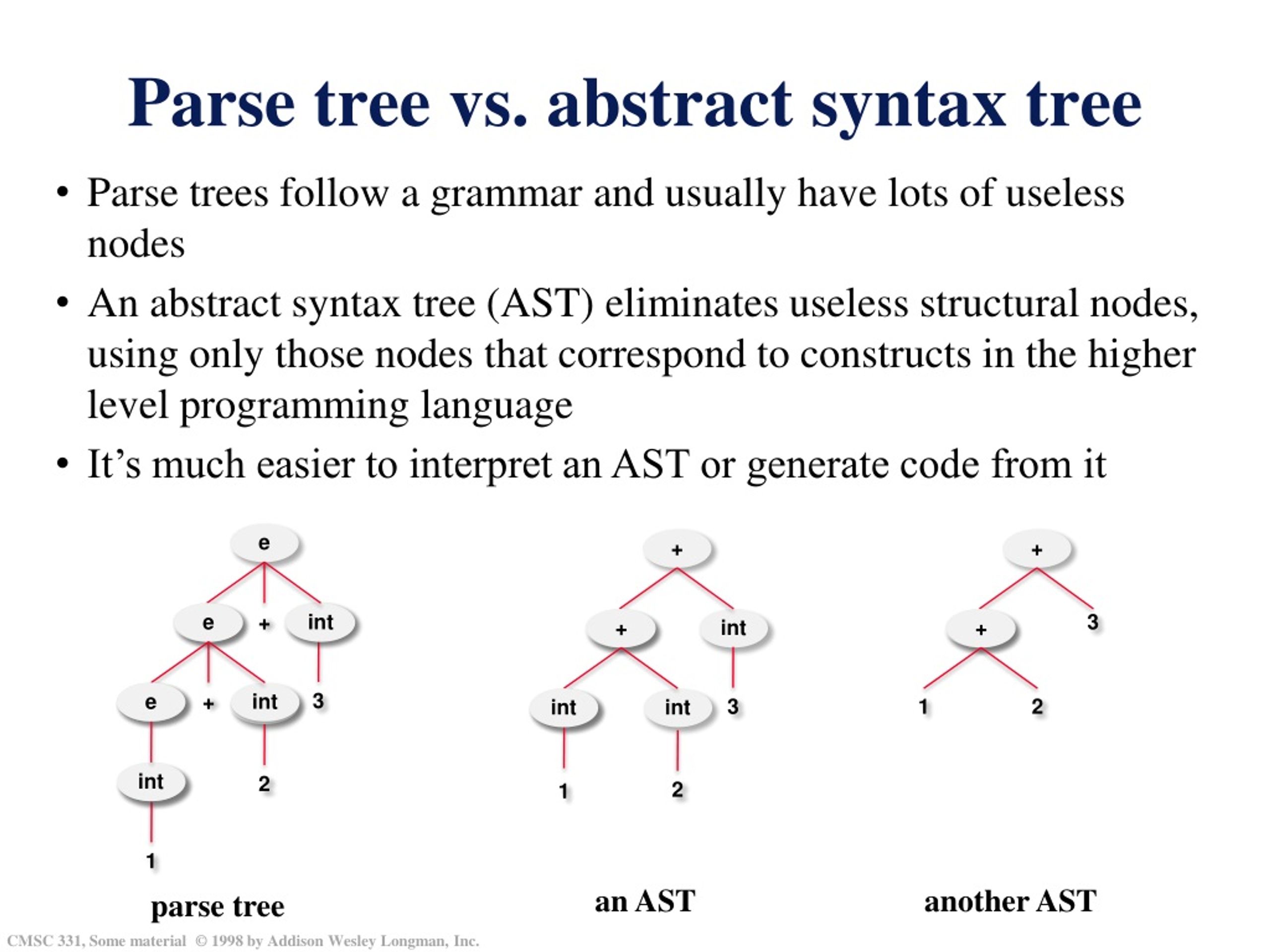 Parse tree vs. abstract syntax tree

• Parse trees follow a grammar and usually have lots of useless nodes

• An abstract syntax tree (AST) eliminates useless structural nodes, using only those nodes that correspond to constructs in the higher level programming language

• It's much easier to interpret an AST or generate code from it

e
e + int
e + int 3
int 2
1

parse tree

+
+ int
int int 3
1 2

an AST

+
+ 3
1 2

another AST

CMSC 331, Some material © 1998 by Addison Wesley Longman, Inc.